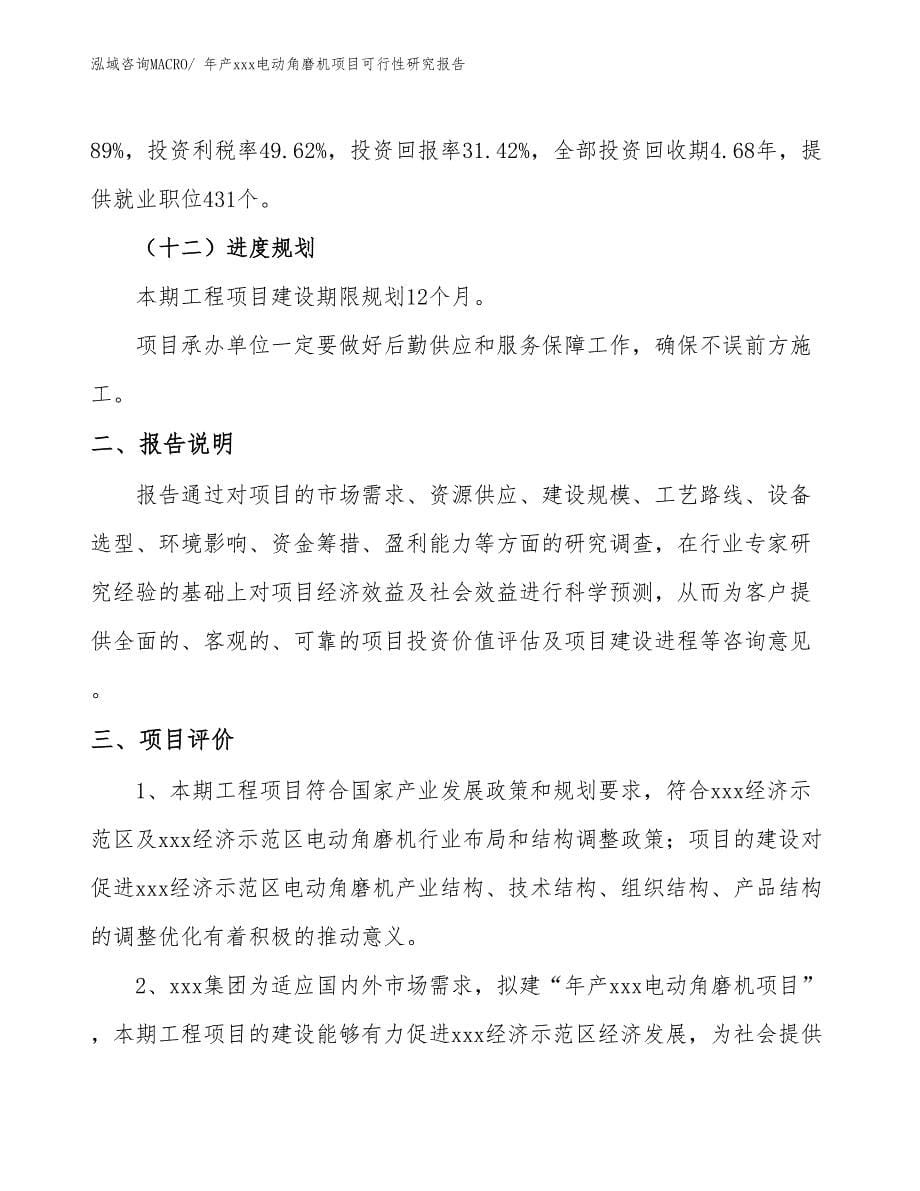 泓域咨询MACRO/ 年产xxx电动角磨机项目可行性研究报告

89%，投资利税率49.62%，投资回报率31.42%，全部投资回收期4.68年，提供就业职位431个。

（十二）进度规划

本期工程项目建设期限规划12个月。

项目承办单位一定要做好后勤供应和服务保障工作，确保不误前方施工。

二、报告说明

报告通过对项目的市场需求、资源供应、建设规模、工艺路线、设备选型、环境影响、资金筹措、盈利能力等方面的研究调查，在行业专家研究经验的基础上对项目经济效益及社会效益进行科学预测，从而为客户提供全面的、客观的、可靠的项目投资价值评估及项目建设进程等咨询意见。

三、项目评价

1、本期工程项目符合国家产业发展政策和规划要求，符合xxx经济示范区及xxx经济示范区电动角磨机行业布局和结构调整政策；项目的建设对促进xxx经济示范区电动角磨机产业结构、技术结构、组织结构、产品结构的调整优化有着积极的推动意义。

2、xxx集团为适应国内外市场需求，拟建“年产xxx电动角磨机项目”，本期工程项目的建设能够有力促进xxx经济示范区经济发展，为社会提供